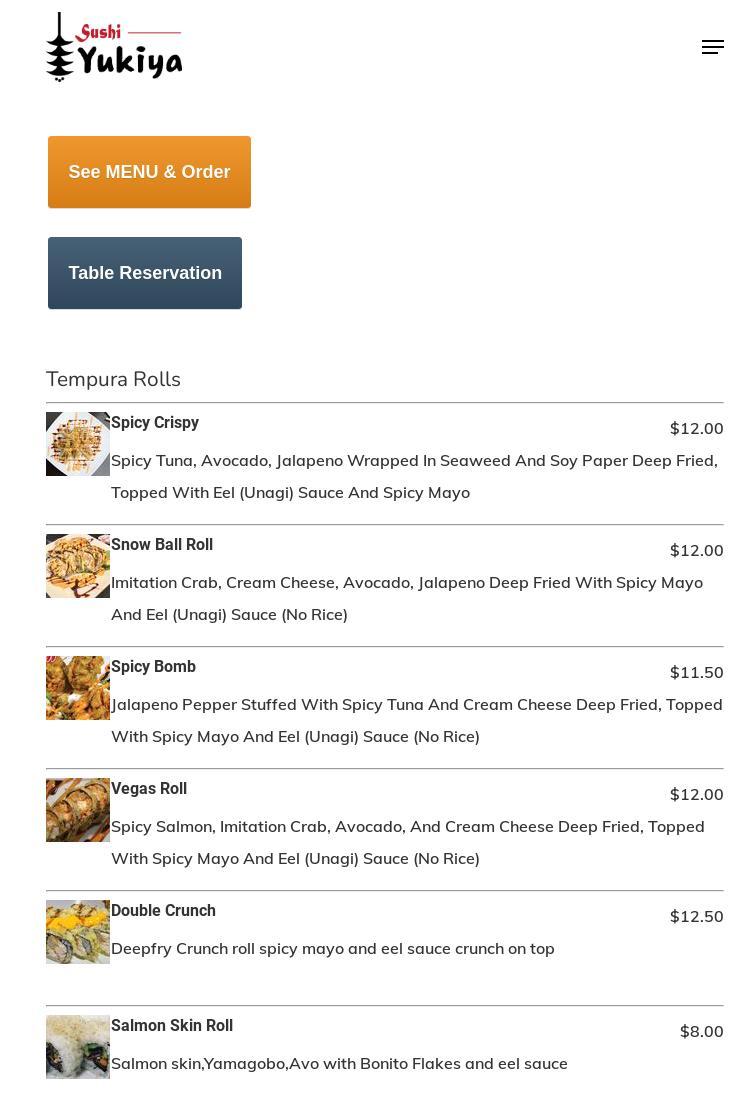 Sushi Yukiya

See MENU & Order

Table Reservation

Tempura Rolls

Spicy Crispy
$12.00
Spicy Tuna, Avocado, Jalapeno Wrapped In Seaweed And Soy Paper Deep Fried, Topped With Eel (Unagi) Sauce And Spicy Mayo

Snow Ball Roll
$12.00
Imitation Crab, Cream Cheese, Avocado, Jalapeno Deep Fried With Spicy Mayo And Eel (Unagi) Sauce (No Rice)

Spicy Bomb
$11.50
Jalapeno Pepper Stuffed With Spicy Tuna And Cream Cheese Deep Fried, Topped With Spicy Mayo And Eel (Unagi) Sauce (No Rice)

Vegas Roll
$12.00
Spicy Salmon, Imitation Crab, Avocado, And Cream Cheese Deep Fried, Topped With Spicy Mayo And Eel (Unagi) Sauce (No Rice)

Double Crunch
$12.50
Deepfry Crunch roll spicy mayo and eel sauce crunch on top

Salmon Skin Roll
$8.00
Salmon skin,Yamagobo,Avo with Bonito Flakes and eel sauce